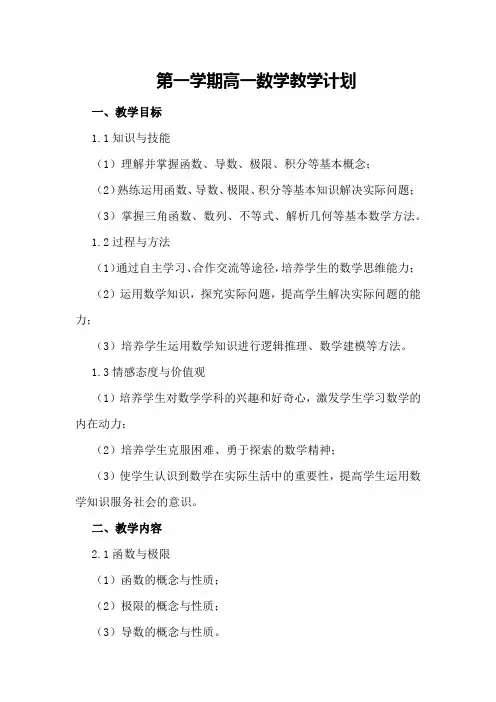 第一学期高一数学教学计划

一、教学目标

1.1 知识与技能

（1）理解并掌握函数、导数、极限、积分等基本概念；

（2）熟练运用函数、导数、极限、积分等基本知识解决实际问题；

（3）掌握三角函数、数列、不等式、解析几何等基本数学方法。

1.2 过程与方法

（1）通过自主学习、合作交流等途径，培养学生的数学思维能力；

（2）运用数学知识，探究实际问题，提高学生解决实际问题的能力；

（3）培养学生运用数学知识进行逻辑推理、数学建模等方法。

1.3 情感态度与价值观

（1）培养学生对数学学科的兴趣和好奇心，激发学生学习数学的内在动力；

（2）培养学生克服困难、勇于探索的数学精神；

（3）使学生认识到数学在实际生活中的重要性，提高学生运用数学知识服务社会的意识。

二、教学内容

2.1 函数与极限

（1）函数的概念与性质；

（2）极限的概念与性质；

（3）导数的概念与性质。